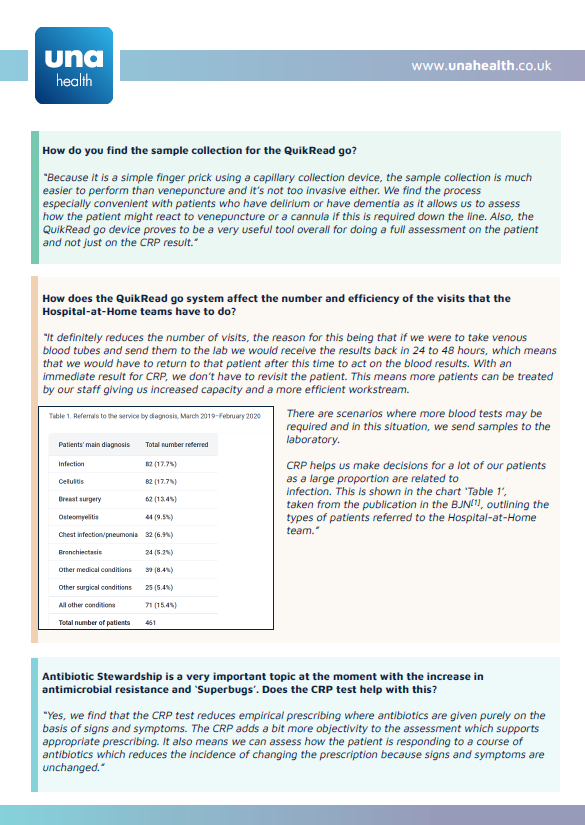 una health

www.unahealth.co.uk

How do you find the sample collection for the QuikRead go?

"Because it is a simple finger prick using a capillary collection device, the sample collection is much easier to perform than venepuncture and it's not too invasive either. We find the process especially convenient with patients who have delirium or have dementia as it allows us to assess how the patient might react to venepuncture or a cannula if this is required down the line. Also, the QuikRead go device proves to be a very useful tool overall for doing a full assessment on the patient and not just on the CRP result."

How does the QuikRead go system affect the number and efficiency of the visits that the Hospital-at-Home teams have to do?

"It definitely reduces the number of visits, the reason for this being that if we were to take venous blood tubes and send them to the lab we would receive the results back in 24 to 48 hours, which means that we would have to return to that patient after this time to act on the blood results. With an immediate result for CRP, we don't have to revisit the patient. This means more patients can be treated by our staff giving us increased capacity and a more efficient workstream.

Table 1. Referrals to the service by diagnosis, March 2019–February 2020

| Patients' main diagnosis | Total number referred |
|---|---|
| Infection | 82 (17.7%) |
| Cellulitis | 82 (17.7%) |
| Breast surgery | 62 (13.4%) |
| Osteomyelitis | 44 (9.5%) |
| Chest infection/pneumonia | 32 (6.9%) |
| Bronchiectasis | 24 (5.2%) |
| Other medical conditions | 39 (8.4%) |
| Other surgical conditions | 25 (5.4%) |
| All other conditions | 71 (15.4%) |
| Total number of patients | 461 |

There are scenarios where more blood tests may be required and in this situation, we send samples to the laboratory.

CRP helps us make decisions for a lot of our patients as a large proportion are related to infection. This is shown in the chart 'Table 1', taken from the publication in the BJN$^{[1]}$, outlining the types of patients referred to the Hospital-at-Home team."

Antibiotic Stewardship is a very important topic at the moment with the increase in antimicrobial resistance and 'Superbugs'. Does the CRP test help with this?

"Yes, we find that the CRP test reduces empirical prescribing where antibiotics are given purely on the basis of signs and symptoms. The CRP adds a bit more objectivity to the assessment which supports appropriate prescribing. It also means we can assess how the patient is responding to a course of antibiotics which reduces the incidence of changing the prescription because signs and symptoms are unchanged."